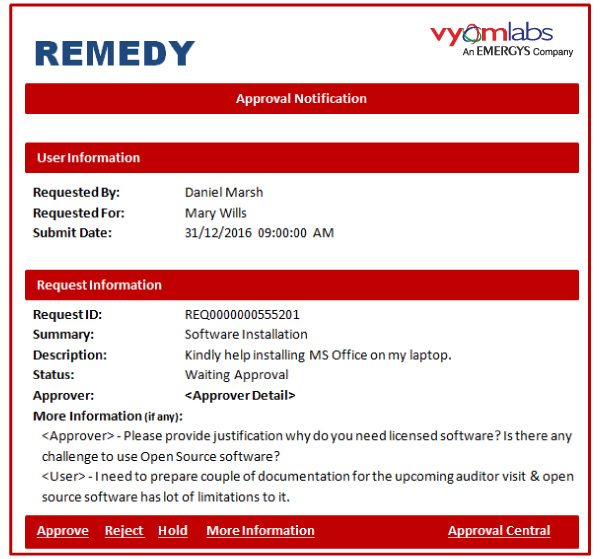 REMEDY

vyomlabs
An EMERGYS Company

Approval Notification

User Information

Requested By: Daniel Marsh
Requested For: Mary Wills
Submit Date: 31/12/2016 09:00:00 AM

Request Information

Request ID: REQ0000000555201
Summary: Software Installation
Description: Kindly help installing MS Office on my laptop.
Status: Waiting Approval
Approver: <Approver Detail>
More Information (if any):
<Approver> - Please provide justification why do you need licensed software? Is there any challenge to use Open Source software?
<User> - I need to prepare couple of documentation for the upcoming auditor visit & open source software has lot of limitations to it.

Approve Reject Hold More Information Approval Central